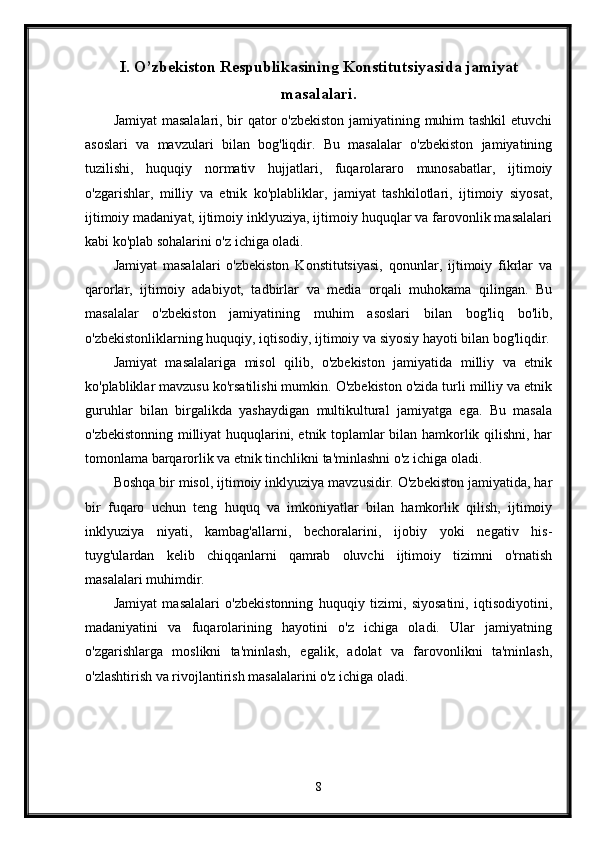 I. O’zbekiston Respublikasining Konstitutsiyasida jamiyat masalalari.

Jamiyat masalalari, bir qator o'zbekiston jamiyatining muhim tashkil etuvchi asoslari va mavzulari bilan bog'liqdir. Bu masalalar o'zbekiston jamiyatining tuzilishi, huquqiy normativ hujjatlari, fuqarolararo munosabatlar, ijtimoiy o'zgarishlar, milliy va etnik ko'plabliklar, jamiyat tashkilotlari, ijtimoiy siyosat, ijtimoiy madaniyat, ijtimoiy inklyuziya, ijtimoiy huquqlar va farovonlik masalalari kabi ko'plab sohalarini o'z ichiga oladi.

Jamiyat masalalari o'zbekiston Konstitutsiyasi, qonunlar, ijtimoiy fikrlar va qarorlar, ijtimoiy adabiyot, tadbirlar va media orqali muhokama qilingan. Bu masalalar o'zbekiston jamiyatining muhim asoslari bilan bog'liq bo'lib, o'zbekistonliklarning huquqiy, iqtisodiy, ijtimoiy va siyosiy hayoti bilan bog'liqdir.

Jamiyat masalalariga misol qilib, o'zbekiston jamiyatida milliy va etnik ko'plabliklar mavzusu ko'rsatilishi mumkin. O'zbekiston o'zida turli milliy va etnik guruhlar bilan birgalikda yashaydigan multikultural jamiyatga ega. Bu masala o'zbekistonning milliyat huquqlarini, etnik toplamlar bilan hamkorlik qilishni, har tomonlama barqarorlik va etnik tinchlikni ta'minlashni o'z ichiga oladi.

Boshqa bir misol, ijtimoiy inklyuziya mavzusidir. O'zbekiston jamiyatida, har bir fuqaro uchun teng huquq va imkoniyatlar bilan hamkorlik qilish, ijtimoiy inklyuziya niyati, kambag'allarni, bechoralarini, ijobiy yoki negativ his-tuyg'ulardan kelib chiqqanlarni qamrab oluvchi ijtimoiy tizimni o'rnatish masalalari muhimdir.

Jamiyat masalalari o'zbekistonning huquqiy tizimi, siyosatini, iqtisodiyotini, madaniyatini va fuqarolarining hayotini o'z ichiga oladi. Ular jamiyatning o'zgarishlarga moslikni ta'minlash, egalik, adolat va farovonlikni ta'minlash, o'zlashtirish va rivojlantirish masalalarini o'z ichiga oladi.

8